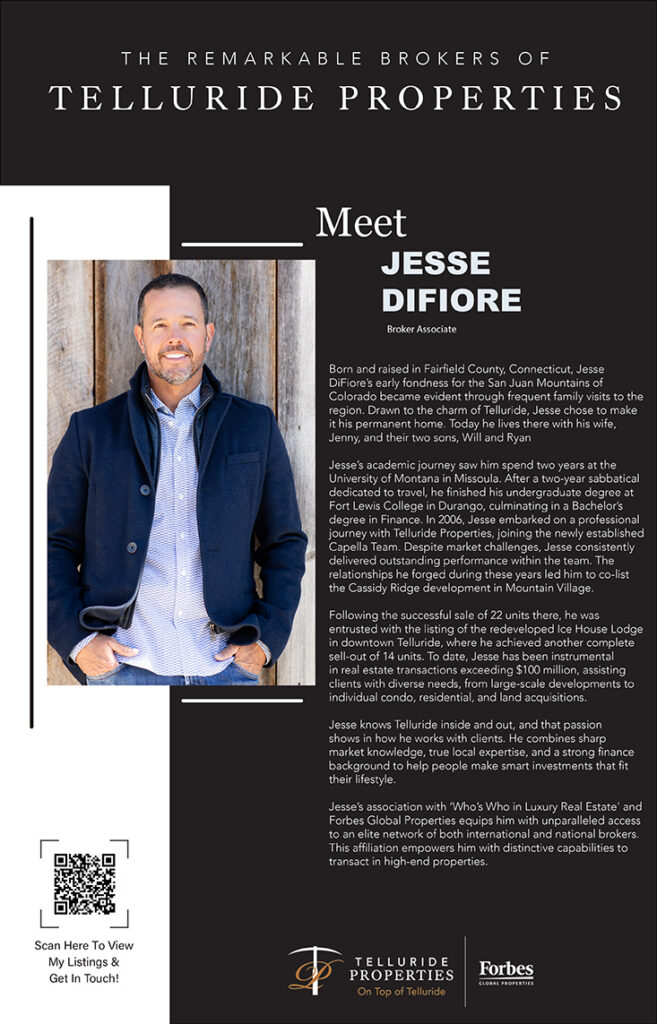 THE REMARKABLE BROKERS OF
TELLURIDE PROPERTIES

Meet
JESSE
DIFIORE
Broker Associate

Born and raised in Fairfield County, Connecticut, Jesse DiFiore's early fondness for the San Juan Mountains of Colorado became evident through frequent family visits to the region. Drawn to the charm of Telluride, Jesse chose to make it his permanent home. Today he lives there with his wife, Jenny, and their two sons, Will and Ryan

Jesse's academic journey saw him spend two years at the University of Montana in Missoula. After a two-year sabbatical dedicated to travel, he finished his undergraduate degree at Fort Lewis College in Durango, culminating in a Bachelor's degree in Finance. In 2006, Jesse embarked on a professional journey with Telluride Properties, joining the newly established Capella Team. Despite market challenges, Jesse consistently delivered outstanding performance within the team. The relationships he forged during these years led him to co-list the Cassidy Ridge development in Mountain Village.

Following the successful sale of 22 units there, he was entrusted with the listing of the redeveloped Ice House Lodge in downtown Telluride, where he achieved another complete sell-out of 14 units. To date, Jesse has been instrumental in real estate transactions exceeding $100 million, assisting clients with diverse needs, from large-scale developments to individual condo, residential, and land acquisitions.

Jesse knows Telluride inside and out, and that passion shows in how he works with clients. He combines sharp market knowledge, true local expertise, and a strong finance background to help people make smart investments that fit their lifestyle.

Jesse's association with 'Who's Who in Luxury Real Estate' and Forbes Global Properties equips him with unparalleled access to an elite network of both international and national brokers. This affiliation empowers him with distinctive capabilities to transact in high-end properties.

Scan Here To View
My Listings &
Get In Touch!

TELLURIDE
PROPERTIES
On Top of Telluride

Forbes
GLOBAL PROPERTIES